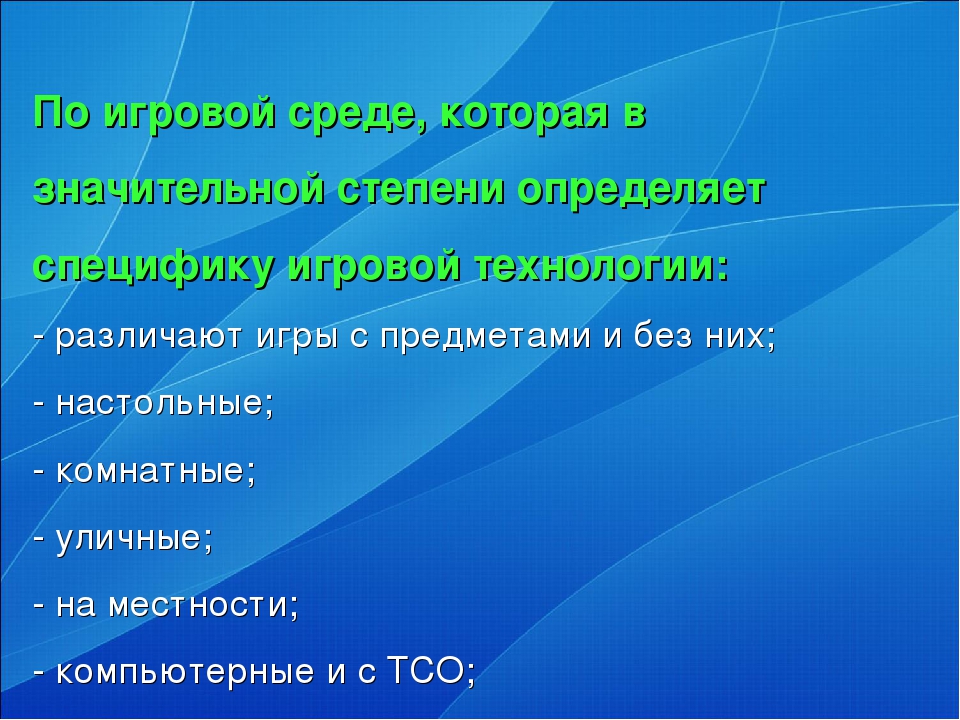 По игровой среде, которая в значительной степени определяет специфику игровой технологии:

- различают игры с предметами и без них;

- настольные;

- комнатные;

- уличные;

- на местности;

- компьютерные и с ТСО;